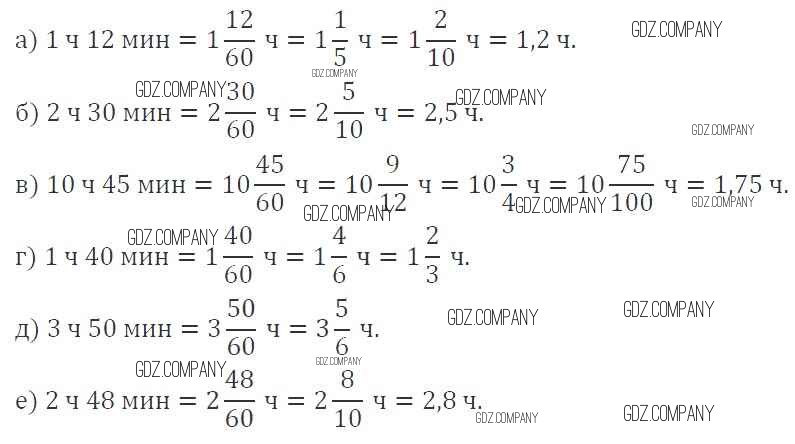 а) 1 ч 12 мин = $1\frac{12}{60}$ ч = $1\frac{1}{5}$ ч = $1\frac{2}{10}$ ч = 1,2 ч.

б) 2 ч 30 мин = $2\frac{30}{60}$ ч = $2\frac{5}{10}$ ч = 2,5 ч.

в) 10 ч 45 мин = $10\frac{45}{60}$ ч = $10\frac{9}{12}$ ч = $10\frac{3}{4}$ ч = $10\frac{75}{100}$ ч = 1,75 ч.

г) 1 ч 40 мин = $1\frac{40}{60}$ ч = $1\frac{4}{6}$ ч = $1\frac{2}{3}$ ч.

д) 3 ч 50 мин = $3\frac{50}{60}$ ч = $3\frac{5}{6}$ ч.

е) 2 ч 48 мин = $2\frac{48}{60}$ ч = $2\frac{8}{10}$ ч = 2,8 ч.

GDZ.COMPANY